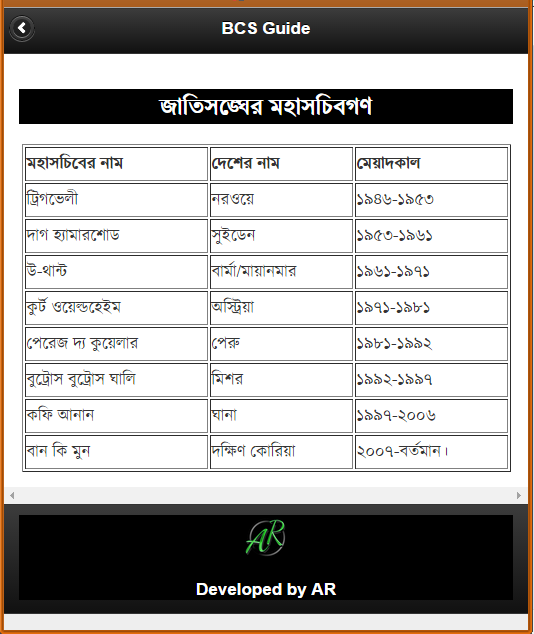 BCS Guide

জাতিসঙ্ঘের মহাসচিবগণ

| মহাসচিবের নাম | দেশের নাম | মেয়াদকাল |
|---|---|---|
| ট্রিগভেলী | নরওয়ে | ১৯৪৬-১৯৫৩ |
| দাগ হ্যামারশোড | সুইডেন | ১৯৫৩-১৯৬১ |
| উ-থান্ট | বার্মা/মায়ানমার | ১৯৬১-১৯৭১ |
| কুর্ট ওয়েল্ডহেইম | অস্ট্রিয়া | ১৯৭১-১৯৮১ |
| পেরেজ দ্য কুয়েলার | পেরু | ১৯৮১-১৯৯২ |
| বুট্রোস বুট্রোস ঘালি | মিশর | ১৯৯২-১৯৯৭ |
| কফি আনান | ঘানা | ১৯৯৭-২০০৬ |
| বান কি মুন | দক্ষিণ কোরিয়া | ২০০৭-বর্তমান। |

AR

Developed by AR